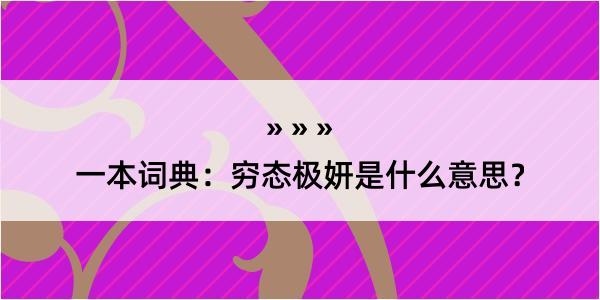 » » »
一本词典：穷态极妍是什么意思？